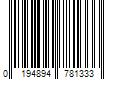 0 194894 781333